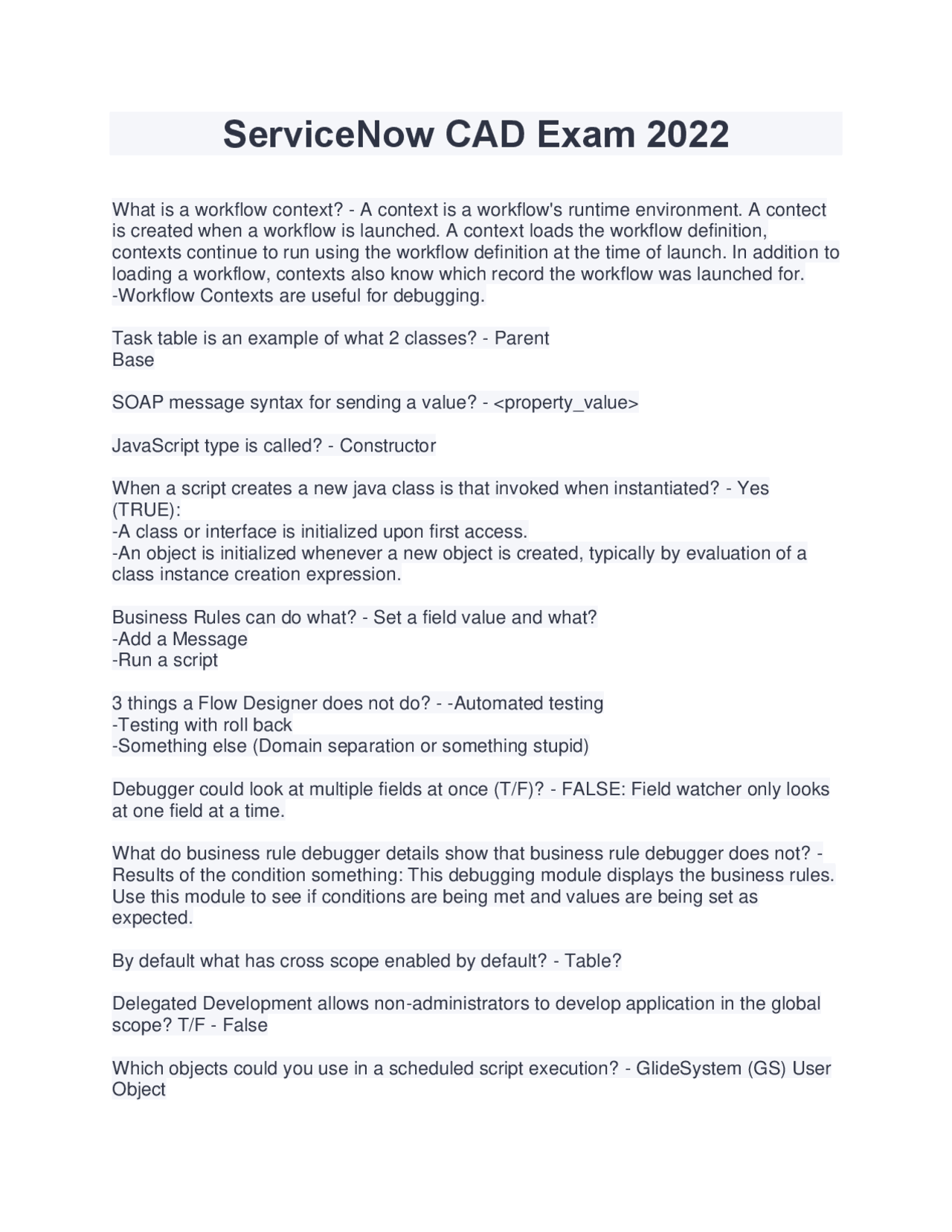 ServiceNow CAD Exam 2022

What is a workflow context? - A context is a workflow's runtime environment. A contect is created when a workflow is launched. A context loads the workflow definition, contexts continue to run using the workflow definition at the time of launch. In addition to loading a workflow, contexts also know which record the workflow was launched for.
-Workflow Contexts are useful for debugging.

Task table is an example of what 2 classes? - Parent
Base

SOAP message syntax for sending a value? - <property_value>

JavaScript type is called? - Constructor

When a script creates a new java class is that invoked when instantiated? - Yes (TRUE):
-A class or interface is initialized upon first access.
-An object is initialized whenever a new object is created, typically by evaluation of a class instance creation expression.

Business Rules can do what? - Set a field value and what?
-Add a Message
-Run a script

3 things a Flow Designer does not do? - -Automated testing
-Testing with roll back
-Something else (Domain separation or something stupid)

Debugger could look at multiple fields at once (T/F)? - FALSE: Field watcher only looks at one field at a time.

What do business rule debugger details show that business rule debugger does not? - Results of the condition something: This debugging module displays the business rules. Use this module to see if conditions are being met and values are being set as expected.

By default what has cross scope enabled by default? - Table?

Delegated Development allows non-administrators to develop application in the global scope? T/F - False

Which objects could you use in a scheduled script execution? - GlideSystem (GS) User Object